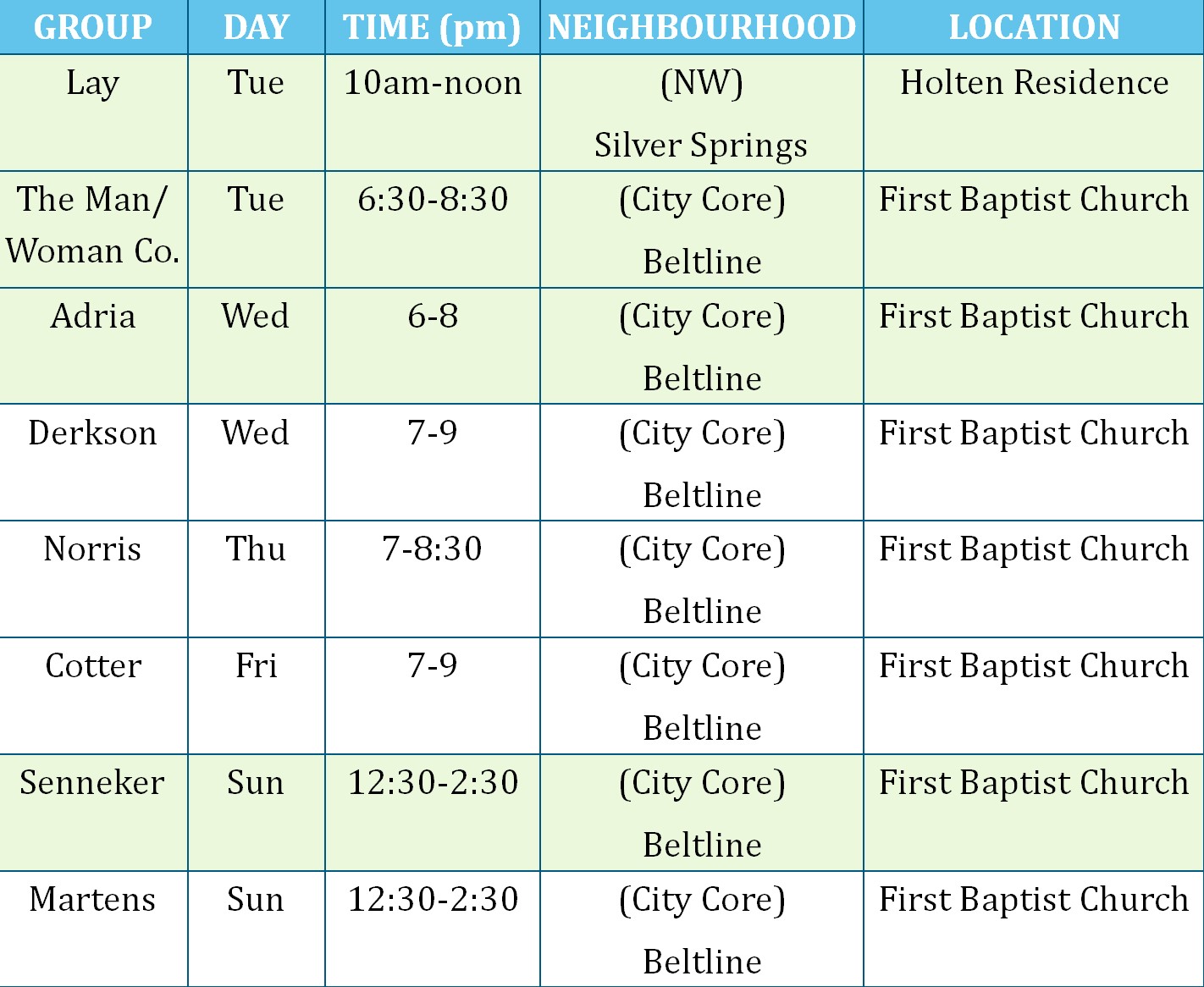 | GROUP | DAY | TIME (pm) | NEIGHBOURHOOD | LOCATION |
|---|---|---|---|---|
| Lay | Tue | 10am-noon | (NW) Silver Springs | Holten Residence |
| The Man/ Woman Co. | Tue | 6:30-8:30 | (City Core) Beltline | First Baptist Church |
| Adria | Wed | 6-8 | (City Core) Beltline | First Baptist Church |
| Derkson | Wed | 7-9 | (City Core) Beltline | First Baptist Church |
| Norris | Thu | 7-8:30 | (City Core) Beltline | First Baptist Church |
| Cotter | Fri | 7-9 | (City Core) Beltline | First Baptist Church |
| Senneker | Sun | 12:30-2:30 | (City Core) Beltline | First Baptist Church |
| Martens | Sun | 12:30-2:30 | (City Core) Beltline | First Baptist Church |